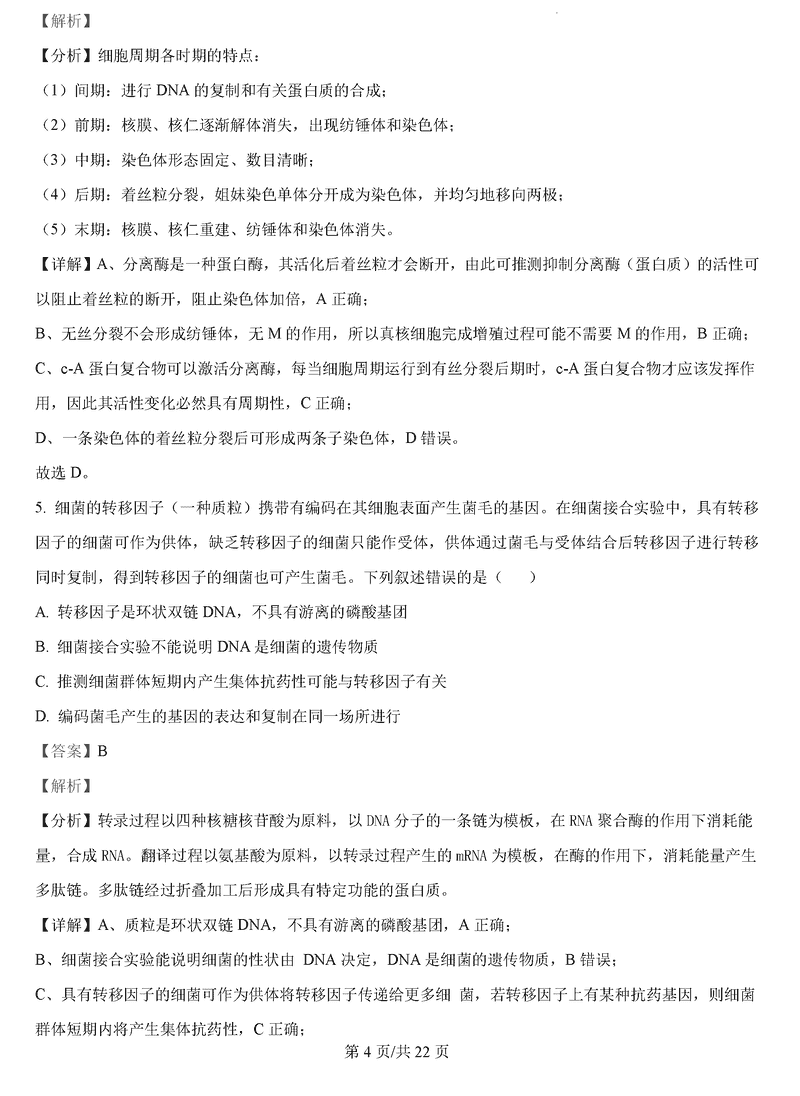 【解析】

【分析】细胞周期各时期的特点：

（1）间期：进行 DNA 的复制和有关蛋白质的合成；

（2）前期：核膜、核仁逐渐解体消失，出现纺锤体和染色体；

（3）中期：染色体形态固定、数目清晰；

（4）后期：着丝粒分裂，姐妹染色单体分开成为染色体，并均匀地移向两极；

（5）末期：核膜、核仁重建、纺锤体和染色体消失。

【详解】A、分离酶是一种蛋白酶，其活化后着丝粒才会断开，由此可推测抑制分离酶（蛋白质）的活性可以阻止着丝粒的断开，阻止染色体加倍，A 正确；

B、无丝分裂不会形成纺锤体，无 M 的作用，所以真核细胞完成增殖过程可能不需要 M 的作用，B 正确；

C、c-A 蛋白复合物可以激活分离酶，每当细胞周期运行到有丝分裂后期时，c-A 蛋白复合物才应该发挥作用，因此其活性变化必然具有周期性，C 正确；

D、一条染色体的着丝粒分裂后可形成两条子染色体，D 错误。

故选 D。

5. 细菌的转移因子（一种质粒）携带有编码在其细胞表面产生菌毛的基因。在细菌接合实验中，具有转移因子的细菌可作为供体，缺乏转移因子的细菌只能作受体，供体通过菌毛与受体结合后转移因子进行转移同时复制，得到转移因子的细菌也可产生菌毛。下列叙述错误的是（　）

A. 转移因子是环状双链 DNA，不具有游离的磷酸基团

B. 细菌接合实验不能说明 DNA 是细菌的遗传物质

C. 推测细菌群体短期内产生集体抗药性可能与转移因子有关

D. 编码菌毛产生的基因的表达和复制在同一场所进行

【答案】B

【解析】

【分析】转录过程以四种核糖核苷酸为原料，以 DNA 分子的一条链为模板，在 RNA 聚合酶的作用下消耗能量，合成 RNA。翻译过程以氨基酸为原料，以转录过程产生的 mRNA 为模板，在酶的作用下，消耗能量产生多肽链。多肽链经过折叠加工后形成具有特定功能的蛋白质。

【详解】A、质粒是环状双链 DNA，不具有游离的磷酸基团，A 正确；

B、细菌接合实验能说明细菌的性状由 DNA 决定，DNA 是细菌的遗传物质，B 错误；

C、具有转移因子的细菌可作为供体将转移因子传递给更多细 菌，若转移因子上有某种抗药基因，则细菌群体短期内将产生集体抗药性，C 正确；

第 4 页/共 22 页